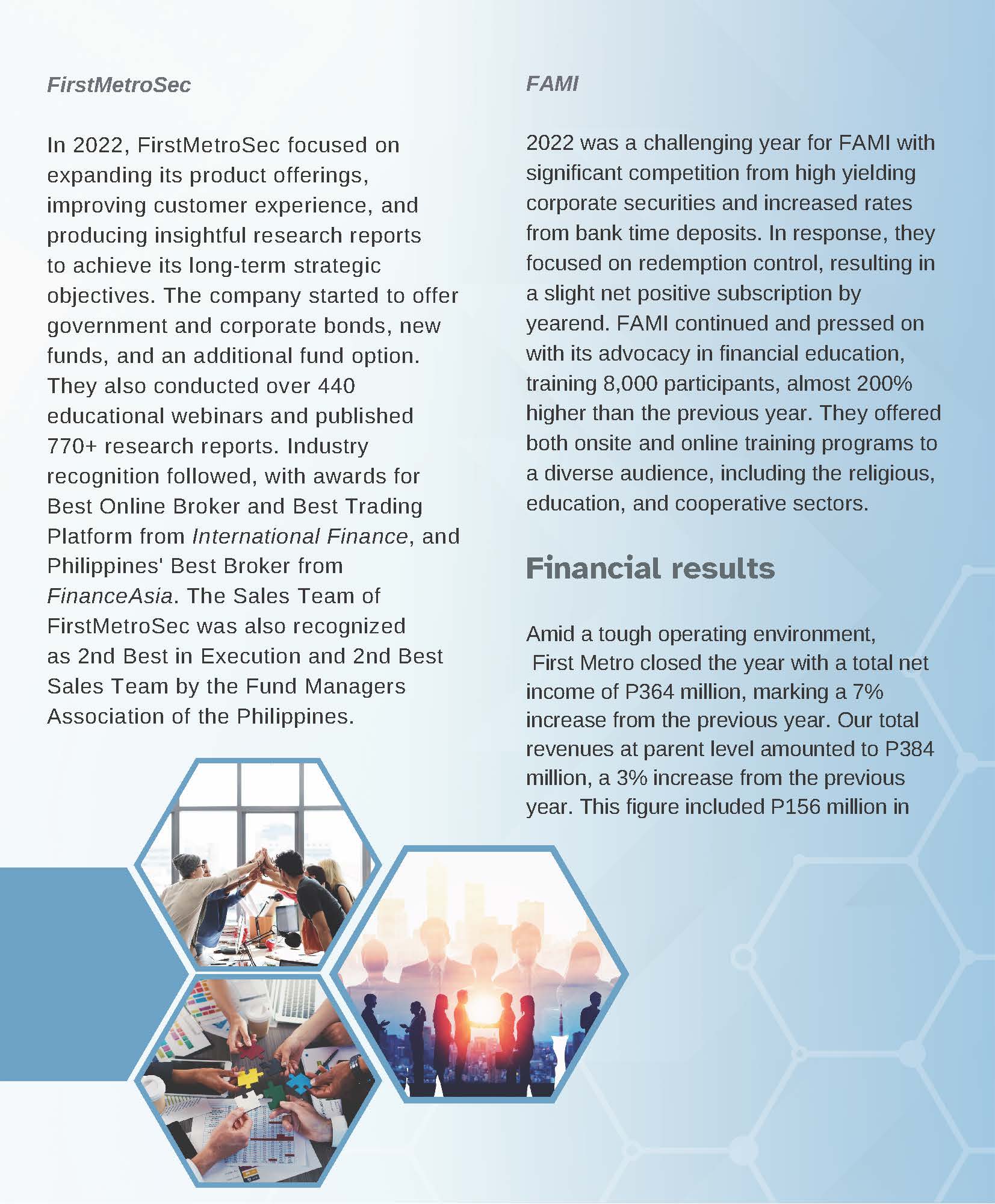 FirstMetroSec

In 2022, FirstMetroSec focused on expanding its product offerings, improving customer experience, and producing insightful research reports to achieve its long-term strategic objectives. The company started to offer government and corporate bonds, new funds, and an additional fund option. They also conducted over 440 educational webinars and published 770+ research reports. Industry recognition followed, with awards for Best Online Broker and Best Trading Platform from International Finance, and Philippines' Best Broker from FinanceAsia. The Sales Team of FirstMetroSec was also recognized as 2nd Best in Execution and 2nd Best Sales Team by the Fund Managers Association of the Philippines.

FAMI

2022 was a challenging year for FAMI with significant competition from high yielding corporate securities and increased rates from bank time deposits. In response, they focused on redemption control, resulting in a slight net positive subscription by yearend. FAMI continued and pressed on with its advocacy in financial education, training 8,000 participants, almost 200% higher than the previous year. They offered both onsite and online training programs to a diverse audience, including the religious, education, and cooperative sectors.

Financial results

Amid a tough operating environment, First Metro closed the year with a total net income of P364 million, marking a 7% increase from the previous year. Our total revenues at parent level amounted to P384 million, a 3% increase from the previous year. This figure included P156 million in